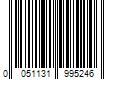 0 051131 995246